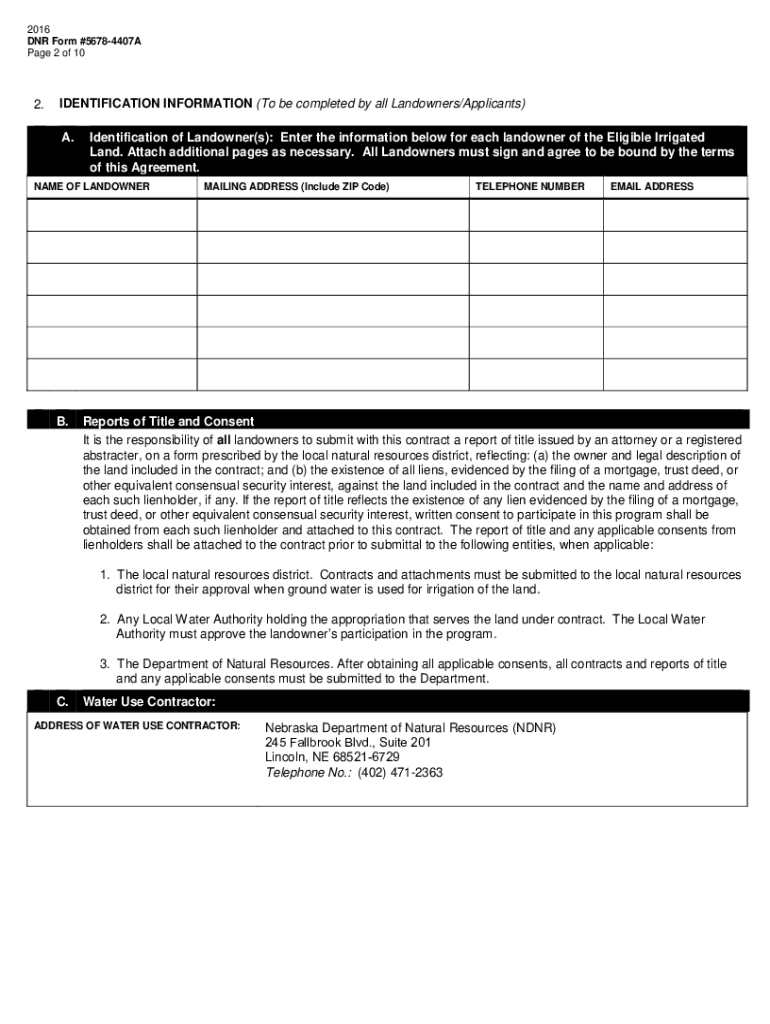 2016
DNR Form #5678-4407A
Page 2 of 10

2. IDENTIFICATION INFORMATION (To be completed by all Landowners/Applicants)

A. Identification of Landowner(s): Enter the information below for each landowner of the Eligible Irrigated Land. Attach additional pages as necessary. All Landowners must sign and agree to be bound by the terms of this Agreement.

| NAME OF LANDOWNER | MAILING ADDRESS (Include ZIP Code) | TELEPHONE NUMBER | EMAIL ADDRESS |
|---|---|---|---|
| | | | |
| | | | |
| | | | |
| | | | |
| | | | |
| | | | |

B. Reports of Title and Consent
It is the responsibility of all landowners to submit with this contract a report of title issued by an attorney or a registered abstracter, on a form prescribed by the local natural resources district, reflecting: (a) the owner and legal description of the land included in the contract; and (b) the existence of all liens, evidenced by the filing of a mortgage, trust deed, or other equivalent consensual security interest, against the land included in the contract and the name and address of each such lienholder, if any. If the report of title reflects the existence of any lien evidenced by the filing of a mortgage, trust deed, or other equivalent consensual security interest, written consent to participate in this program shall be obtained from each such lienholder and attached to this contract. The report of title and any applicable consents from lienholders shall be attached to the contract prior to submittal to the following entities, when applicable:

1. The local natural resources district. Contracts and attachments must be submitted to the local natural resources district for their approval when ground water is used for irrigation of the land.

2. Any Local Water Authority holding the appropriation that serves the land under contract. The Local Water Authority must approve the landowner's participation in the program.

3. The Department of Natural Resources. After obtaining all applicable consents, all contracts and reports of title and any applicable consents must be submitted to the Department.

C. Water Use Contractor:

ADDRESS OF WATER USE CONTRACTOR: Nebraska Department of Natural Resources (NDNR)
245 Fallbrook Blvd., Suite 201
Lincoln, NE 68521-6729
Telephone No.: (402) 471-2363